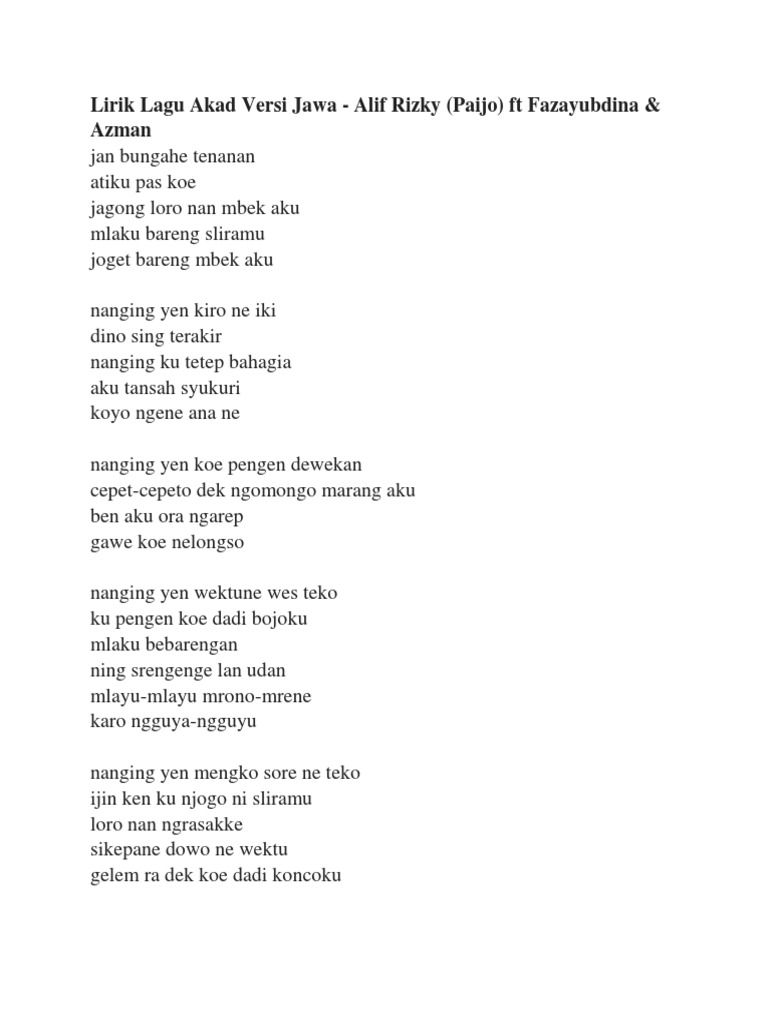 Lirik Lagu Akad Versi Jawa - Alif Rizky (Paijo) ft Fazayubdina & Azman
jan bungahe tenanan
atiku pas koe
jagong loro nan mbek aku
mlaku bareng sliramu
joget bareng mbek aku

nanging yen kiro ne iki
dino sing terakir
nanging ku tetep bahagia
aku tansah syukuri
koyo ngene ana ne

nanging yen koe pengen dewekan
cepet-cepeto dek ngomongo marang aku
ben aku ora ngarep
gawe koe nelongso

nanging yen wektune wes teko
ku pengen koe dadi bojoku
mlaku bebarengan
ning srengenge lan udan
mlayu-mlayu mrono-mrene
karo ngguya-ngguyu

nanging yen mengko sore ne teko
ijin ken ku njogo ni sliramu
loro nan ngrasakke
sikepane dowo ne wektu
gelem ra dek koe dadi koncoku